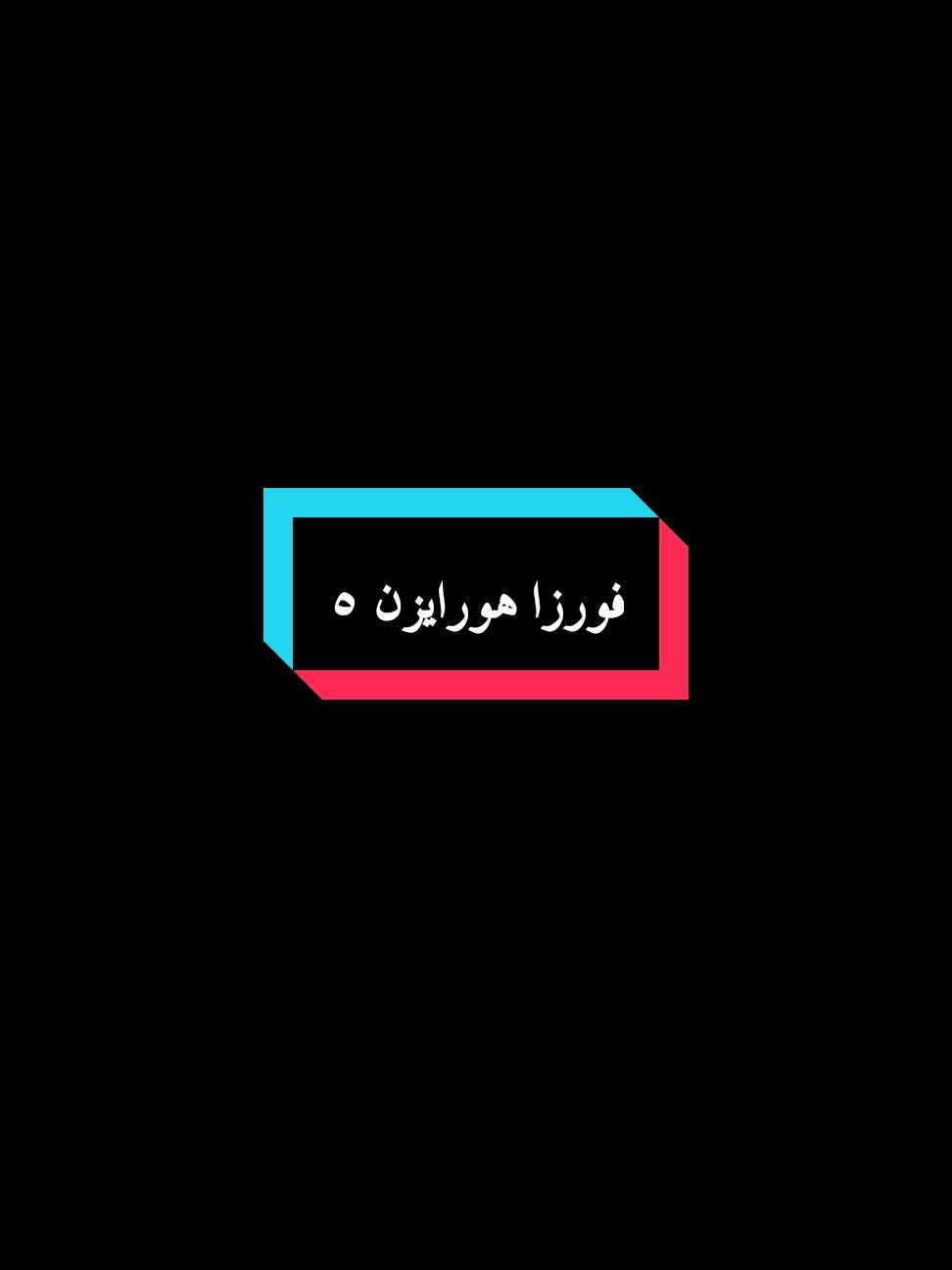 فورزا هورايزن ٥